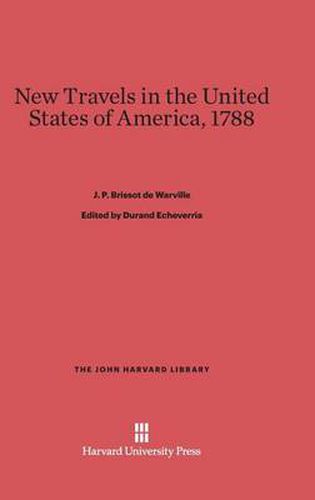 New Travels in the United States of America, 1788

J. P. Brissot de Warville

Edited by Durand Echeverria

THE JOHN HARVARD LIBRARY

Harvard University Press